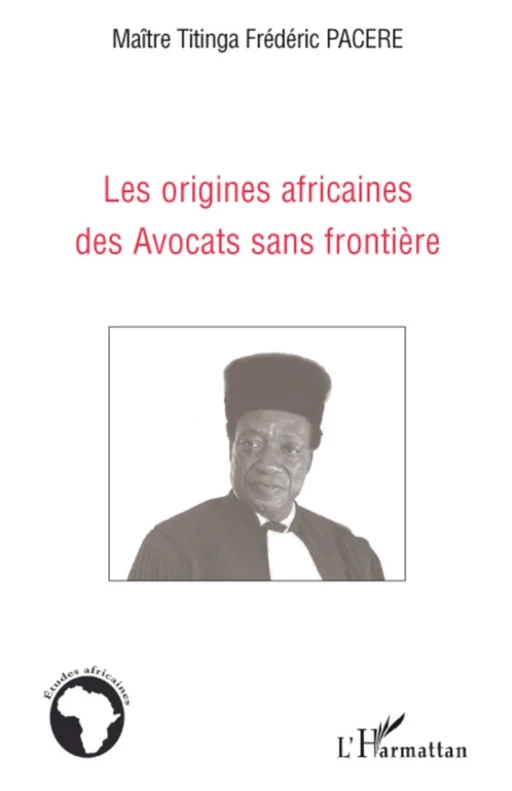 Maître Titinga Frédéric PACERE

Les origines africaines des Avocats sans frontière

Études africaines

L'Harmattan